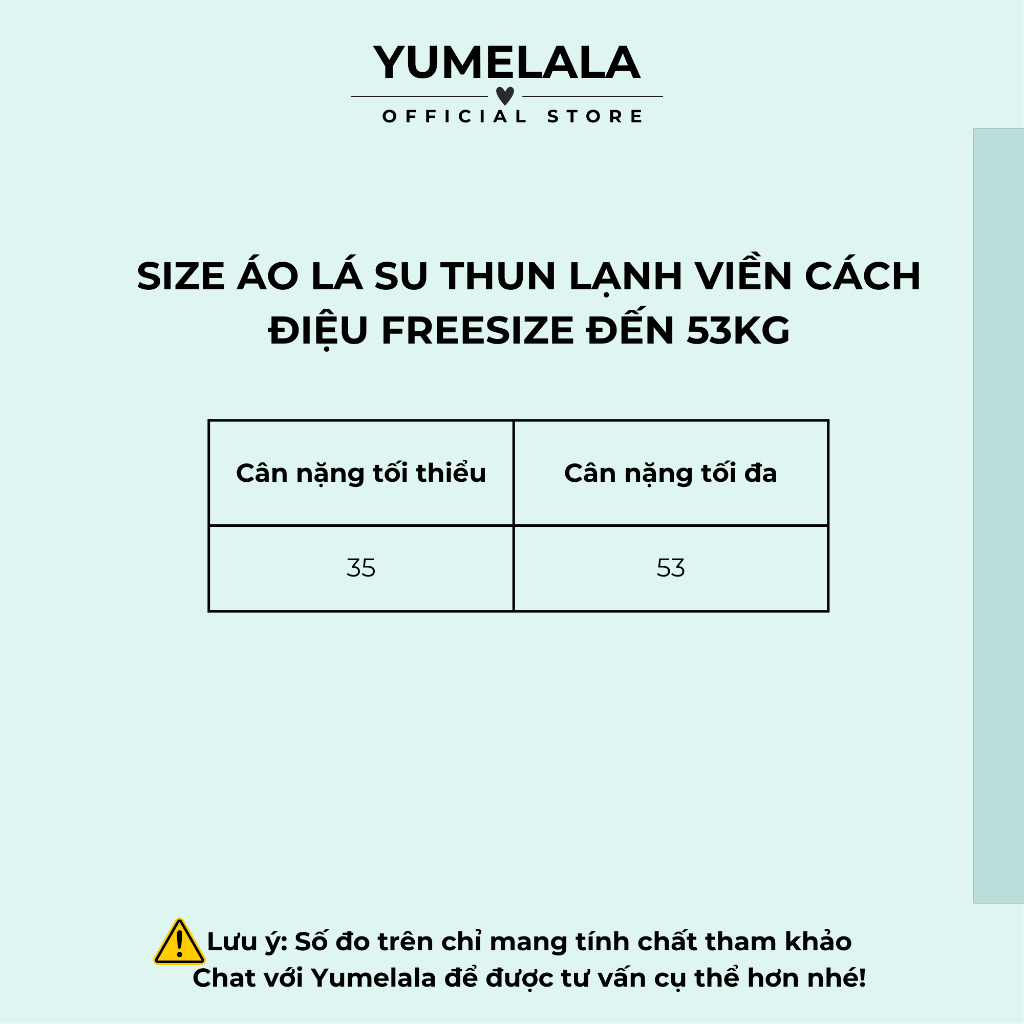 YUMELALA
OFFICIAL STORE

SIZE ÁO LÁ SU THUN LẠNH VIỀN CÁCH ĐIỆU FREESIZE ĐẾN 53KG

| Cân nặng tối thiểu | Cân nặng tối đa |
|---|---|
| 35 | 53 |

Lưu ý: Số đo trên chỉ mang tính chất tham khảo
Chat với Yumelala để được tư vấn cụ thể hơn nhé!